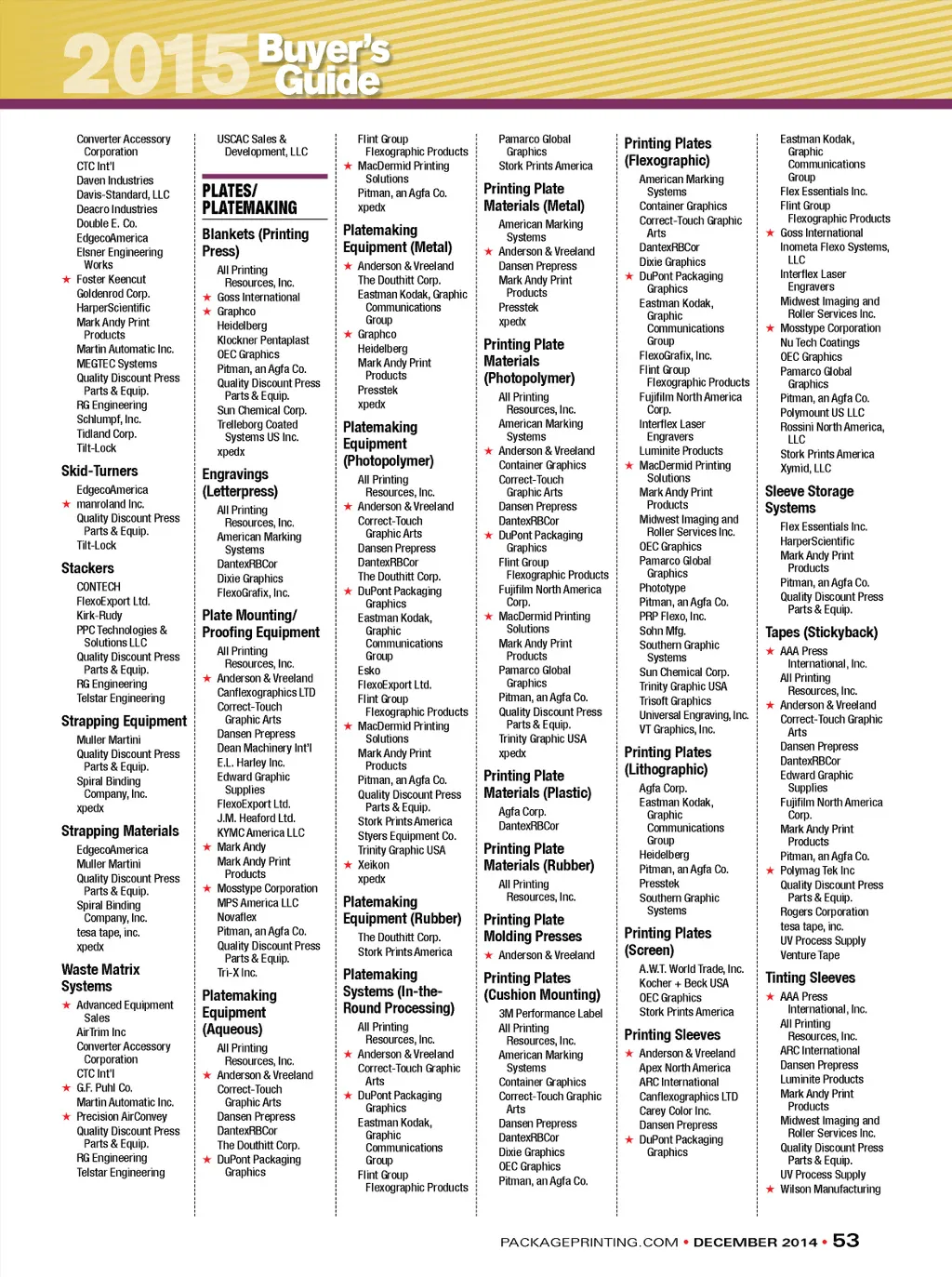 2015 Buyer's Guide

Converter Accessory Corporation
CTC Int'l
Daven Industries
Davis-Standard, LLC
Deacro Industries
Double E. Co.
EdgecoAmerica
Elsner Engineering Works
★ Foster Keencut
Goldenrod Corp.
HarperScientific
Mark Andy Print Products
Martin Automatic Inc.
MEGTEC Systems
Quality Discount Press Parts & Equip.
RG Engineering
Schlumpf, Inc.
Tidland Corp.
Tilt-Lock

Skid-Turners
EdgecoAmerica
★ manroland Inc.
Quality Discount Press Parts & Equip.
Tilt-Lock

Stackers
CONTECH
FlexoExport Ltd.
Kirk-Rudy
PPC Technologies & Solutions LLC
Quality Discount Press Parts & Equip.
RG Engineering
Telstar Engineering

Strapping Equipment
Muller Martini
Quality Discount Press Parts & Equip.
Spiral Binding Company, Inc.
xpedx

Strapping Materials
EdgecoAmerica
Muller Martini
Quality Discount Press Parts & Equip.
Spiral Binding Company, Inc.
tesa tape, inc.
xpedx

Waste Matrix Systems
★ Advanced Equipment Sales
AirTrim Inc
Converter Accessory Corporation
CTC Int'l
★ G.F. Puhl Co.
Martin Automatic Inc.
★ Precision AirConvey
Quality Discount Press Parts & Equip.
RG Engineering
Telstar Engineering

USCAC Sales & Development, LLC

PLATES/ PLATEMAKING

Blankets (Printing Press)
All Printing Resources, Inc.
★ Goss International
★ Graphco
Heidelberg
Klockner Pentaplast
OEC Graphics
Pitman, an Agfa Co.
Quality Discount Press Parts & Equip.
Sun Chemical Corp.
Trelleborg Coated Systems US Inc.
xpedx

Engravings (Letterpress)
All Printing Resources, Inc.
American Marking Systems
DantexRBCor
Dixie Graphics
FlexoGrafix, Inc.

Plate Mounting/ Proofing Equipment
All Printing Resources, Inc.
★ Anderson & Vreeland
Canflexographics LTD
Correct-Touch Graphic Arts
Dansen Prepress
Dean Machinery Int'l
E.L. Harley Inc.
Edward Graphic Supplies
FlexoExport Ltd.
J.M. Heaford Ltd.
KYMC America LLC
★ Mark Andy
Mark Andy Print Products
★ Mosstype Corporation
MPS America LLC
Novaflex
Pitman, an Agfa Co.
Quality Discount Press Parts & Equip.
Tri-X Inc.

Platemaking Equipment (Aqueous)
All Printing Resources, Inc.
★ Anderson & Vreeland
Correct-Touch Graphic Arts
Dansen Prepress
DantexRBCor
The Douthitt Corp.
★ DuPont Packaging Graphics

Flint Group Flexographic Products
★ MacDermid Printing Solutions
Pitman, an Agfa Co.
xpedx

Platemaking Equipment (Metal)
★ Anderson & Vreeland
The Douthitt Corp.
Eastman Kodak, Graphic Communications Group
★ Graphco
Heidelberg
Mark Andy Print Products
Presstek
xpedx

Platemaking Equipment (Photopolymer)
All Printing Resources, Inc.
★ Anderson & Vreeland
Correct-Touch Graphic Arts
Dansen Prepress
DantexRBCor
The Douthitt Corp.
★ DuPont Packaging Graphics
Eastman Kodak, Graphic Communications Group
Esko
FlexoExport Ltd.
Flint Group Flexographic Products
★ MacDermid Printing Solutions
Mark Andy Print Products
Pitman, an Agfa Co.
Quality Discount Press Parts & Equip.
Stork Prints America
Styers Equipment Co.
Trinity Graphic USA
★ Xeikon
xpedx

Platemaking Equipment (Rubber)
The Douthitt Corp.
Stork Prints America

Platemaking Systems (In-the-Round Processing)
All Printing Resources, Inc.
★ Anderson & Vreeland
Correct-Touch Graphic Arts
★ DuPont Packaging Graphics
Eastman Kodak, Graphic Communications Group
Flint Group Flexographic Products

Pamarco Global Graphics
Stork Prints America

Printing Plate Materials (Metal)
American Marking Systems
★ Anderson & Vreeland
Dansen Prepress
Mark Andy Print Products
Presstek
xpedx

Printing Plate Materials (Photopolymer)
All Printing Resources, Inc.
American Marking Systems
★ Anderson & Vreeland
Container Graphics
Correct-Touch Graphic Arts
Dansen Prepress
DantexRBCor
★ DuPont Packaging Graphics
Flint Group Flexographic Products
Fujifilm North America Corp.
★ MacDermid Printing Solutions
Mark Andy Print Products
Pamarco Global Graphics
Pitman, an Agfa Co.
Quality Discount Press Parts & Equip.
Trinity Graphic USA
xpedx

Printing Plate Materials (Plastic)
Agfa Corp.
DantexRBCor

Printing Plate Materials (Rubber)
All Printing Resources, Inc.

Printing Plate Molding Presses
★ Anderson & Vreeland

Printing Plates (Cushion Mounting)
3M Performance Label
All Printing Resources, Inc.
American Marking Systems
Container Graphics
Correct-Touch Graphic Arts
Dansen Prepress
DantexRBCor
Dixie Graphics
OEC Graphics
Pitman, an Agfa Co.

Printing Plates (Flexographic)
American Marking Systems
Container Graphics
Correct-Touch Graphic Arts
DantexRBCor
Dixie Graphics
★ DuPont Packaging Graphics
Eastman Kodak, Graphic Communications Group
FlexoGrafix, Inc.
Flint Group Flexographic Products
Fujifilm North America Corp.
Interflex Laser Engravers
Luminite Products
★ MacDermid Printing Solutions
Mark Andy Print Products
Midwest Imaging and Roller Services Inc.
OEC Graphics
Pamarco Global Graphics
Phototype
Pitman, an Agfa Co.
PRP Flexo, Inc.
Sohn Mfg.
Southern Graphic Systems
Sun Chemical Corp.
Trinity Graphic USA
Trisoft Graphics
Universal Engraving, Inc.
VT Graphics, Inc.

Printing Plates (Lithographic)
Agfa Corp.
Eastman Kodak, Graphic Communications Group
Heidelberg
Pitman, an Agfa Co.
Presstek
Southern Graphic Systems

Printing Plates (Screen)
A.W.T. World Trade, Inc.
Kocher + Beck USA
OEC Graphics
Stork Prints America

Printing Sleeves
★ Anderson & Vreeland
Apex North America
ARC International
Canflexographics LTD
Carey Color Inc.
Dansen Prepress
★ DuPont Packaging Graphics

Eastman Kodak, Graphic Communications Group
Flex Essentials Inc.
Flint Group Flexographic Products
★ Goss International
Inometa Flexo Systems, LLC
Interflex Laser Engravers
Midwest Imaging and Roller Services Inc.
★ Mosstype Corporation
Nu Tech Coatings
OEC Graphics
Pamarco Global Graphics
Pitman, an Agfa Co.
Polymount US LLC
Rossini North America, LLC
Stork Prints America
Xymid, LLC

Sleeve Storage Systems
Flex Essentials Inc.
HarperScientific
Mark Andy Print Products
Pitman, an Agfa Co.
Quality Discount Press Parts & Equip.

Tapes (Stickyback)
★ AAA Press International, Inc.
All Printing Resources, Inc.
★ Anderson & Vreeland
Correct-Touch Graphic Arts
Dansen Prepress
DantexRBCor
Edward Graphic Supplies
Fujifilm North America Corp.
Mark Andy Print Products
Pitman, an Agfa Co.
★ Polymag Tek Inc
Quality Discount Press Parts & Equip.
Rogers Corporation
tesa tape, inc.
UV Process Supply
Venture Tape

Tinting Sleeves
★ AAA Press International, Inc.
All Printing Resources, Inc.
ARC International
Dansen Prepress
Luminite Products
Mark Andy Print Products
Midwest Imaging and Roller Services Inc.
Quality Discount Press Parts & Equip.
UV Process Supply
★ Wilson Manufacturing

PACKAGEPRINTING.COM • DECEMBER 2014 • 53